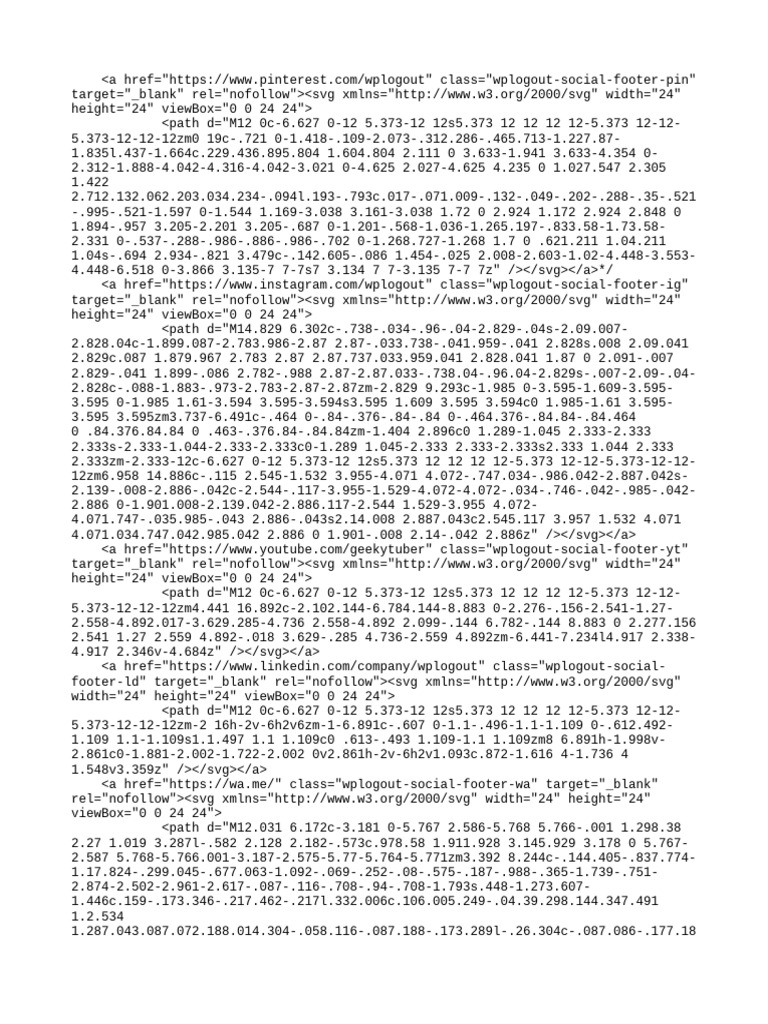 <a href="https://www.pinterest.com/wplogout" class="wplogout-social-footer-pin" target="_blank" rel="nofollow"><svg xmlns="http://www.w3.org/2000/svg" width="24" height="24" viewBox="0 0 24 24">
<path d="M12 0c-6.627 0-12 5.373-12 12s5.373 12 12 12 12-5.373 12-12-5.373-12-12-12zm0 19c-.721 0-1.418-.109-2.073-.312.286-.465.713-1.227.87-1.835l.437-1.664c.229.436.895.804 1.604.804 2.111 0 3.633-1.941 3.633-4.354 0-2.312-1.888-4.042-4.316-4.042-3.021 0-4.625 2.027-4.625 4.235 0 1.027.547 2.305 1.422 2.712.132.062.203.034.234-.094l.193-.793c.017-.071.009-.132-.049-.202-.288-.35-.521-.995-.521-1.597 0-1.544 1.169-3.038 3.161-3.038 1.72 0 2.924 1.172 2.924 2.848 0 1.894-.957 3.205-2.201 3.205-.687 0-1.201-.568-1.036-1.265.197-.833.58-1.73.58-2.331 0-.537-.288-.986-.886-.986-.702 0-1.268.727-1.268 1.7 0 .621.211 1.04.211 1.04s-.694 2.934-.821 3.479c-.142.605-.086 1.454-.025 2.008-2.603-1.02-4.448-3.553-4.448-6.518 0-3.866 3.135-7 7-7s7 3.134 7 7-3.135 7-7 7z" /></svg></a>*/
<a href="https://www.instagram.com/wplogout" class="wplogout-social-footer-ig" target="_blank" rel="nofollow"><svg xmlns="http://www.w3.org/2000/svg" width="24" height="24" viewBox="0 0 24 24">
<path d="M14.829 6.302c-.738-.034-.96-.04-2.829-.04s-2.09.007-2.828.04c-1.899.087-2.783.986-2.87 2.87-.033.738-.041.959-.041 2.828s.008 2.09.041 2.829c.087 1.879.967 2.783 2.87 2.87.737.033.959.041 2.828.041 1.87 0 2.091-.007 2.829-.041 1.899-.086 2.782-.988 2.87-2.87.033-.738.04-.96.04-2.829s-.007-2.09-.04-2.828c-.088-1.883-.973-2.783-2.87-2.87zm-2.829 9.293c-1.985 0-3.595-1.609-3.595-3.595 0-1.985 1.61-3.594 3.595-3.594s3.595 1.609 3.595 3.594c0 1.985-1.61 3.595-3.595 3.595zm3.737-6.491c-.464 0-.84-.376-.84-.84 0-.464.376-.84.84-.84.464 0 .84.376.84.84 0 .463-.376.84-.84.84zm-1.404 2.896c0 1.289-1.045 2.333-2.333 2.333s-2.333-1.044-2.333-2.333c0-1.289 1.045-2.333 2.333-2.333s2.333 1.044 2.333 2.333zm-2.333-12c-6.627 0-12 5.373-12 12s5.373 12 12 12 12-5.373 12-12-5.373-12-12-12zm6.958 14.886c-.115 2.545-1.532 3.955-4.071 4.072-.747.034-.986.042-2.887.042s-2.139-.008-2.886-.042c-2.544-.117-3.955-1.529-4.072-4.072-.034-.746-.042-.985-.042-2.886 0-1.901.008-2.139.042-2.886.117-2.544 1.529-3.955 4.072-4.071.747-.035.985-.043 2.886-.043s2.14.008 2.887.043c2.545.117 3.957 1.532 4.071 4.071.034.747.042.985.042 2.886 0 1.901-.008 2.14-.042 2.886z" /></svg></a>
<a href="https://www.youtube.com/geekytuber" class="wplogout-social-footer-yt" target="_blank" rel="nofollow"><svg xmlns="http://www.w3.org/2000/svg" width="24" height="24" viewBox="0 0 24 24">
<path d="M12 0c-6.627 0-12 5.373-12 12s5.373 12 12 12 12-5.373 12-12-5.373-12-12-12zm4.441 16.892c-2.102.144-6.784.144-8.883 0-2.276-.156-2.541-1.27-2.558-4.892.017-3.629.285-4.736 2.558-4.892 2.099-.144 6.782-.144 8.883 0 2.277.156 2.541 1.27 2.559 4.892-.018 3.629-.285 4.736-2.559 4.892zm-6.441-7.234l4.917 2.338-4.917 2.346v-4.684z" /></svg></a>
<a href="https://www.linkedin.com/company/wplogout" class="wplogout-social-footer-ld" target="_blank" rel="nofollow"><svg xmlns="http://www.w3.org/2000/svg" width="24" height="24" viewBox="0 0 24 24">
<path d="M12 0c-6.627 0-12 5.373-12 12s5.373 12 12 12 12-5.373 12-12-5.373-12-12-12zm-2 16h-2v-6h2v6zm-1-6.891c-.607 0-1.1-.496-1.1-1.109 0-.612.492-1.109 1.1-1.109s1.1.497 1.1 1.109c0 .613-.493 1.109-1.1 1.109zm8 6.891h-1.998v-2.861c0-1.881-2.002-1.722-2.002 0v2.861h-2v-6h2v1.093c.872-1.616 4-1.736 4 1.548v3.359z" /></svg></a>
<a href="https://wa.me/" class="wplogout-social-footer-wa" target="_blank" rel="nofollow"><svg xmlns="http://www.w3.org/2000/svg" width="24" height="24" viewBox="0 0 24 24">
<path d="M12.031 6.172c-3.181 0-5.767 2.586-5.768 5.766-.001 1.298.38 2.27 1.019 3.287l-.582 2.128 2.182-.573c.978.58 1.911.928 3.145.929 3.178 0 5.767-2.587 5.768-5.766.001-3.187-2.575-5.77-5.764-5.771zm3.392 8.244c-.144.405-.837.774-1.17.824-.299.045-.677.063-1.092-.069-.252-.08-.575-.187-.988-.365-1.739-.751-2.874-2.502-2.961-2.617-.087-.116-.708-.94-.708-1.793s.448-1.273.607-1.446c.159-.173.346-.217.462-.217l.332.006c.106.005.249-.04.39.298.144.347.491 1.2.534 1.287.043.087.072.188.014.304-.058.116-.087.188-.173.289l-.26.304c-.087.086-.177.18